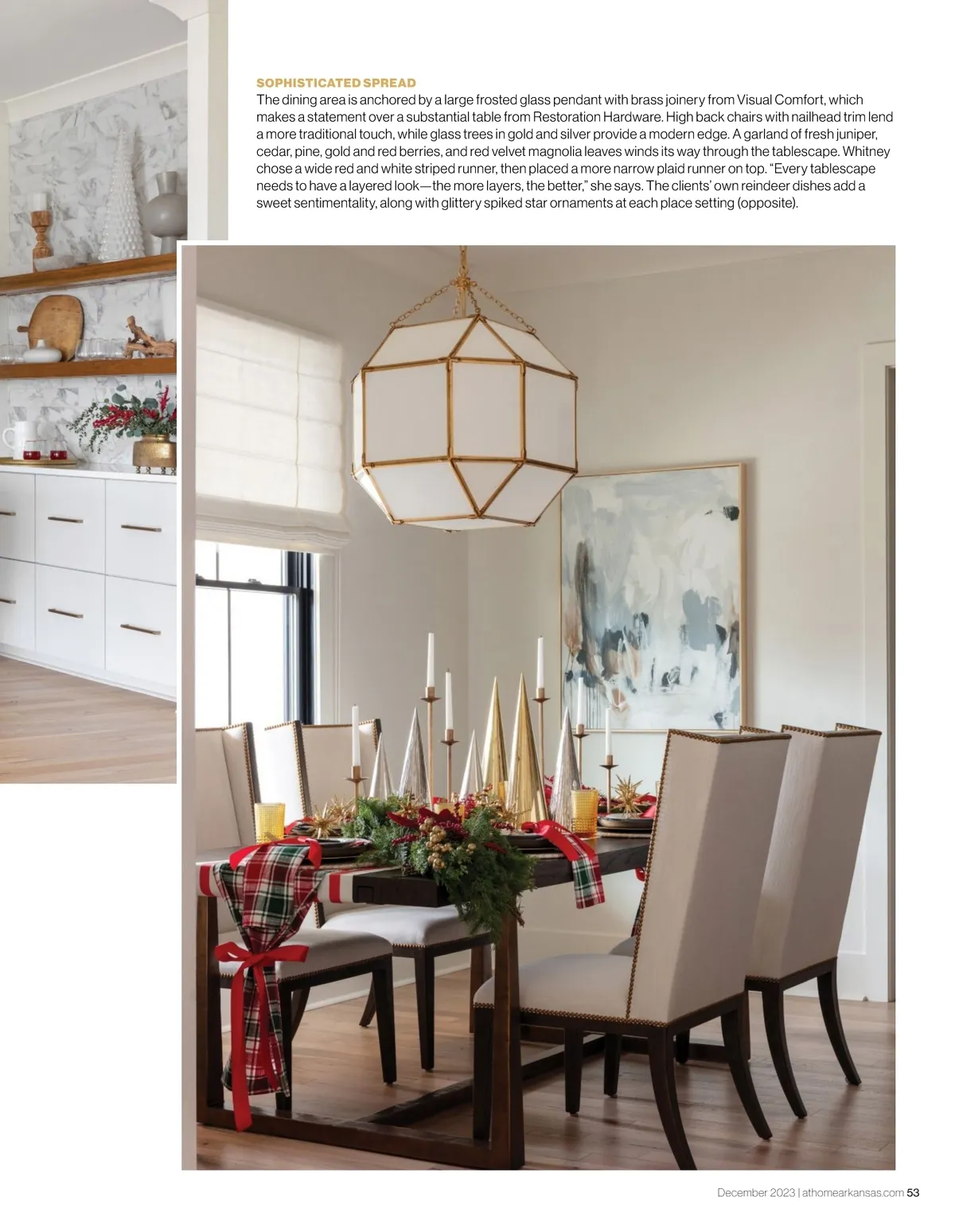 SOPHISTICATED SPREAD

The dining area is anchored by a large frosted glass pendant with brass joinery from Visual Comfort, which makes a statement over a substantial table from Restoration Hardware. High back chairs with nailhead trim lend a more traditional touch, while glass trees in gold and silver provide a modern edge. A garland of fresh juniper, cedar, pine, gold and red berries, and red velvet magnolia leaves winds its way through the tablescape. Whitney chose a wide red and white striped runner, then placed a more narrow plaid runner on top. "Every tablescape needs to have a layered look—the more layers, the better," she says. The clients' own reindeer dishes add a sweet sentimentality, along with glittery spiked star ornaments at each place setting (opposite).

December 2023 | athomearkansas.com 53